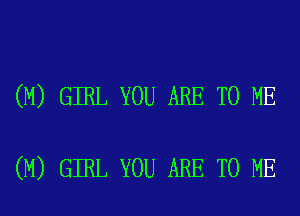 (M) GIRL YOU ARE TO ME

(M) GIRL YOU ARE TO ME